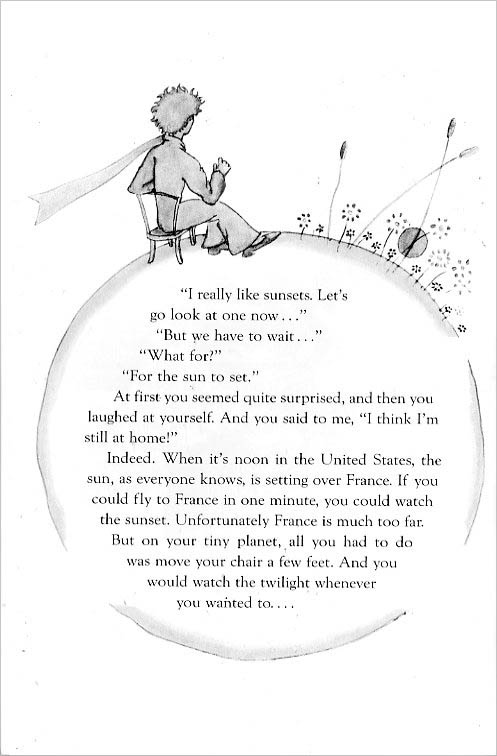 "I really like sunsets. Let's go look at one now..."

"But we have to wait..."

"What for?"

"For the sun to set."

At first you seemed quite surprised, and then you laughed at yourself. And you said to me, "I think I'm still at home!"

Indeed. When it's noon in the United States, the sun, as everyone knows, is setting over France. If you could fly to France in one minute, you could watch the sunset. Unfortunately France is much too far. But on your tiny planet, all you had to do was move your chair a few feet. And you would watch the twilight whenever you wanted to....